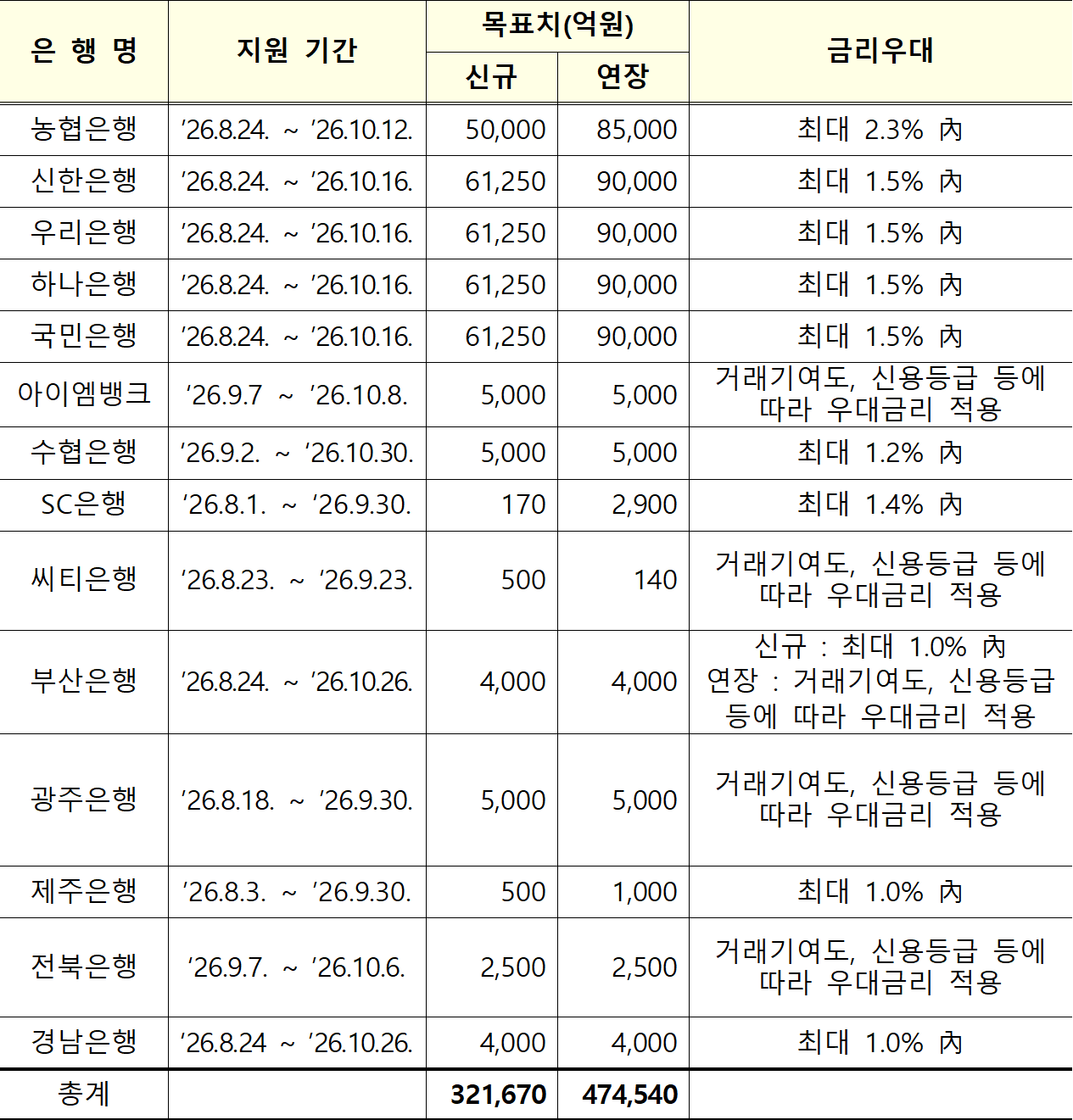 | 은 행 명 | 지원 기간 | 목표치(억원) 신규 | 목표치(억원) 연장 | 금리우대 |
|---|---|---|---|---|
| 농협은행 | ’26.8.24. ~ ’26.10.12. | 50,000 | 85,000 | 최대 2.3% 內 |
| 신한은행 | ’26.8.24. ~ ’26.10.16. | 61,250 | 90,000 | 최대 1.5% 內 |
| 우리은행 | ’26.8.24. ~ ’26.10.16. | 61,250 | 90,000 | 최대 1.5% 內 |
| 하나은행 | ’26.8.24. ~ ’26.10.16. | 61,250 | 90,000 | 최대 1.5% 內 |
| 국민은행 | ’26.8.24. ~ ’26.10.16. | 61,250 | 90,000 | 최대 1.5% 內 |
| 아이엠뱅크 | ’26.9.7 ~ ’26.10.8. | 5,000 | 5,000 | 거래기여도, 신용등급 등에 따라 우대금리 적용 |
| 수협은행 | ’26.9.2. ~ ’26.10.30. | 5,000 | 5,000 | 최대 1.2% 內 |
| SC은행 | ’26.8.1. ~ ’26.9.30. | 170 | 2,900 | 최대 1.4% 內 |
| 씨티은행 | ’26.8.23. ~ ’26.9.23. | 500 | 140 | 거래기여도, 신용등급 등에 따라 우대금리 적용 |
| 부산은행 | ’26.8.24. ~ ’26.10.26. | 4,000 | 4,000 | 신규 : 최대 1.0% 內 연장 : 거래기여도, 신용등급 등에 따라 우대금리 적용 |
| 광주은행 | ’26.8.18. ~ ’26.9.30. | 5,000 | 5,000 | 거래기여도, 신용등급 등에 따라 우대금리 적용 |
| 제주은행 | ’26.8.3. ~ ’26.9.30. | 500 | 1,000 | 최대 1.0% 內 |
| 전북은행 | ’26.9.7. ~ ’26.10.6. | 2,500 | 2,500 | 거래기여도, 신용등급 등에 따라 우대금리 적용 |
| 경남은행 | ’26.8.24 ~ ’26.10.26. | 4,000 | 4,000 | 최대 1.0% 內 |
| 총계 | | 321,670 | 474,540 | |